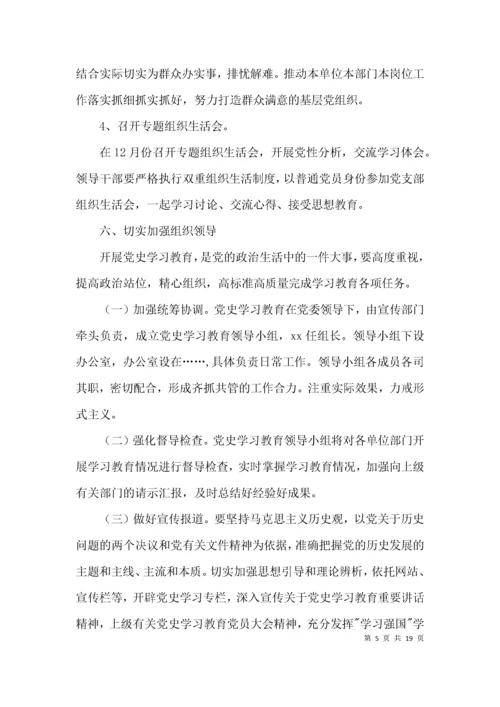 结合实际切实为群众办实事，排忧解难。推动本单位本部门本岗位工作落实抓细抓实抓好，努力打造群众满意的基层党组织。

4、召开专题组织生活会。

在12月份召开专题组织生活会，开展党性分析，交流学习体会。领导干部要严格执行双重组织生活制度，以普通党员身份参加党支部组织生活会，一起学习讨论、交流心得、接受思想教育。

六、切实加强组织领导

开展党史学习教育，是党的政治生活中的一件大事，要高度重视，提高政治站位，精心组织，高标准高质量完成学习教育各项任务。

（一）加强统筹协调。党史学习教育在党委领导下，由宣传部门牵头负责，成立党史学习教育领导小组，xx任组长。领导小组下设办公室，办公室设在……，具体负责日常工作。领导小组各成员各司其职，密切配合，形成齐抓共管的工作合力。注重实际效果，力戒形式主义。

（二）强化督导检查。党史学习教育领导小组将对各单位部门开展学习教育情况进行督导检查，实时掌握学习教育情况，加强向上级有关部门的请示汇报，及时总结好经验好成果。

（三）做好宣传报道。要坚持马克思主义历史观，以党关于历史问题的两个决议和党有关文件精神为依据，准确把握党的历史发展的主题和主线、主流和本质。切实加强思想引导和理论辨析，依托网站、宣传栏等，开辟党史学习专栏，深入宣传关于党史学习教育重要讲话精神，上级有关党史学习教育党员大会精神，充分发挥"学习强国"学

第 5 页 共 19 页